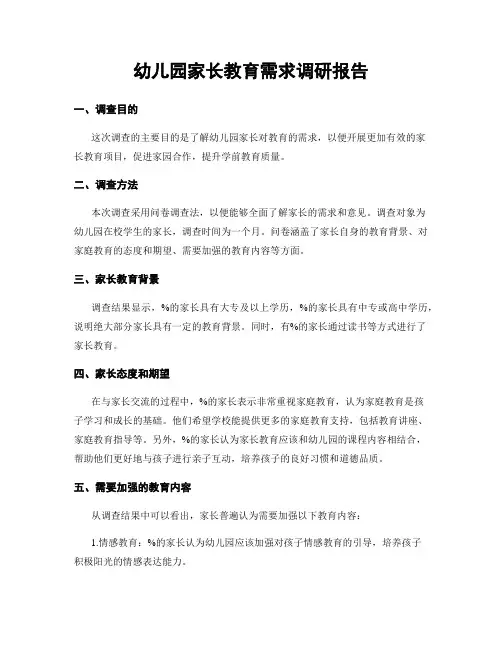 幼儿园家长教育需求调研报告

一、调查目的

这次调查的主要目的是了解幼儿园家长对教育的需求，以便开展更加有效的家长教育项目，促进家园合作，提升学前教育质量。

二、调查方法

本次调查采用问卷调查法，以便能够全面了解家长的需求和意见。调查对象为幼儿园在校学生的家长，调查时间为一个月。问卷涵盖了家长自身的教育背景、对家庭教育的态度和期望、需要加强的教育内容等方面。

三、家长教育背景

调查结果显示，%的家长具有大专及以上学历，%的家长具有中专或高中学历，说明绝大部分家长具有一定的教育背景。同时，有%的家长通过读书等方式进行了家长教育。

四、家长态度和期望

在与家长交流的过程中，%的家长表示非常重视家庭教育，认为家庭教育是孩子学习和成长的基础。他们希望学校能提供更多的家庭教育支持，包括教育讲座、家庭教育指导等。另外，%的家长认为家长教育应该和幼儿园的课程内容相结合，帮助他们更好地与孩子进行亲子互动，培养孩子的良好习惯和道德品质。

五、需要加强的教育内容

从调查结果中可以看出，家长普遍认为需要加强以下教育内容：

1.情感教育：%的家长认为幼儿园应该加强对孩子情感教育的引导，培养孩子积极阳光的情感表达能力。